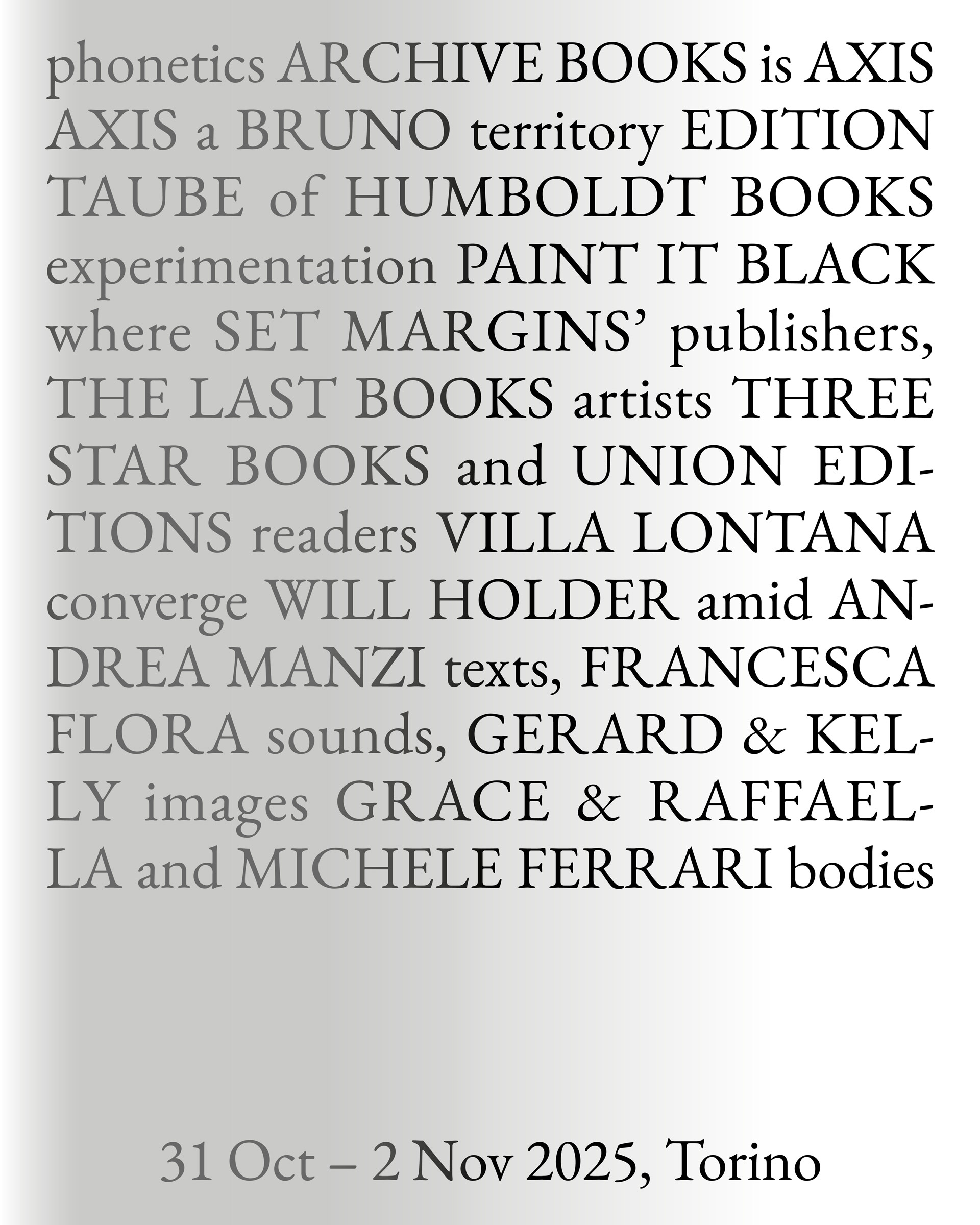 phonetics ARCHIVE BOOKS is AXIS AXIS a BRUNO territory EDITION TAUBE of HUMBOLDT BOOKS experimentation PAINT IT BLACK where SET MARGINS' publishers, THE LAST BOOKS artists THREE STAR BOOKS and UNION EDITIONS readers VILLA LONTANA converge WILL HOLDER amid ANDREA MANZI texts, FRANCESCA FLORA sounds, GERARD & KELLY images GRACE & RAFFAELLA and MICHELE FERRARI bodies

31 Oct – 2 Nov 2025, Torino